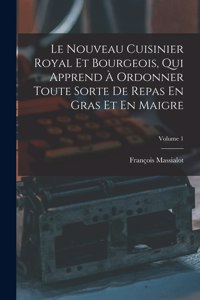 Le Nouveau Cuisinier Royal Et Bourgeois, Qui Apprend À Ordonner Toute Sorte De Repas En Gras Et En Maigre

Volume 1

François Massialot